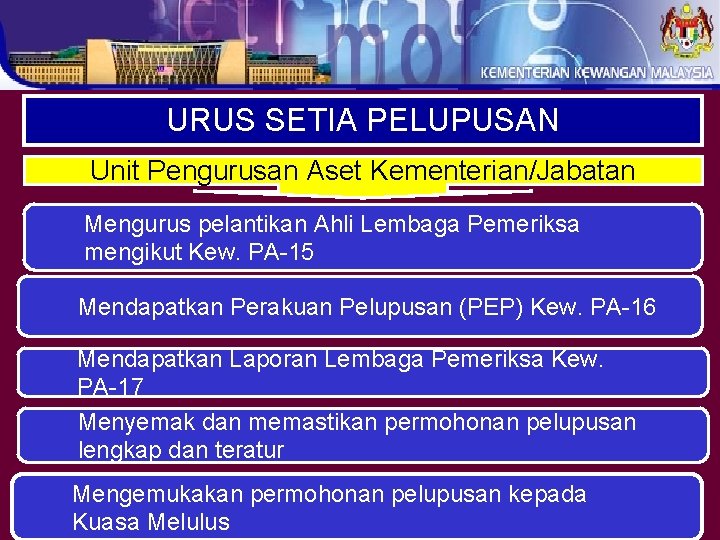 KEMENTERIAN KEWANGAN MALAYSIA

URUS SETIA PELUPUSAN

Unit Pengurusan Aset Kementerian/Jabatan

Mengurus pelantikan Ahli Lembaga Pemeriksa mengikut Kew. PA-15

Mendapatkan Perakuan Pelupusan (PEP) Kew. PA-16

Mendapatkan Laporan Lembaga Pemeriksa Kew. PA-17

Menyemak dan memastikan permohonan pelupusan lengkap dan teratur

Mengemukakan permohonan pelupusan kepada Kuasa Melulus